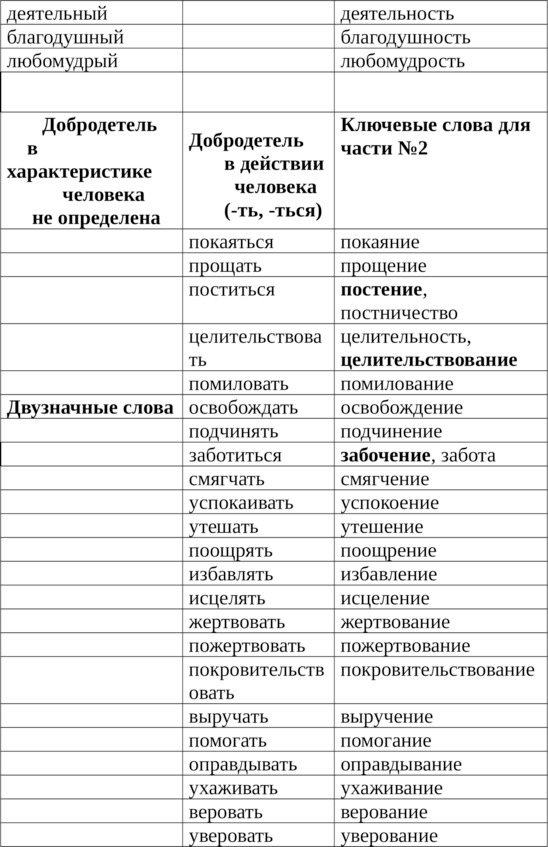 | деятельный | | деятельность |
|---|---|---|
| благодушный | | благодушность |
| любомудрый | | любомудрость |
| | | |
| **Добродетель в характеристике человека не определена** | **Добродетель в действии человека (-ть, -ться)** | **Ключевые слова для части №2** |
| | покаяться | покаяние |
| | прощать | прощение |
| | поститься | **постение**, постничество |
| | целительствовать | целительность, **целительствование** |
| | помиловать | помилование |
| **Двузначные слова** | освобождать | освобождение |
| | подчинять | подчинение |
| | заботиться | **забочение**, забота |
| | смягчать | смягчение |
| | успокаивать | успокоение |
| | утешать | утешение |
| | поощрять | поощрение |
| | избавлять | избавление |
| | исцелять | исцеление |
| | жертвовать | жертвование |
| | пожертвовать | пожертвование |
| | покровительствовать | покровительствование |
| | выручать | выручение |
| | помогать | помогание |
| | оправдывать | оправдывание |
| | ухаживать | ухаживание |
| | веровать | верование |
| | уверовать | уверование |